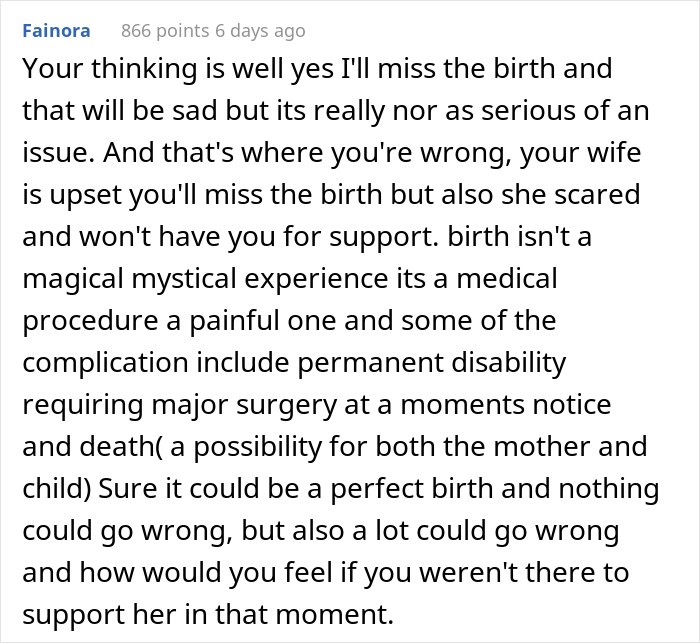 Fainora 866 points 6 days ago

Your thinking is well yes I'll miss the birth and that will be sad but its really nor as serious of an issue. And that's where you're wrong, your wife is upset you'll miss the birth but also she scared and won't have you for support. birth isn't a magical mystical experience its a medical procedure a painful one and some of the complication include permanent disability requiring major surgery at a moments notice and death( a possibility for both the mother and child) Sure it could be a perfect birth and nothing could go wrong, but also a lot could go wrong and how would you feel if you weren't there to support her in that moment.